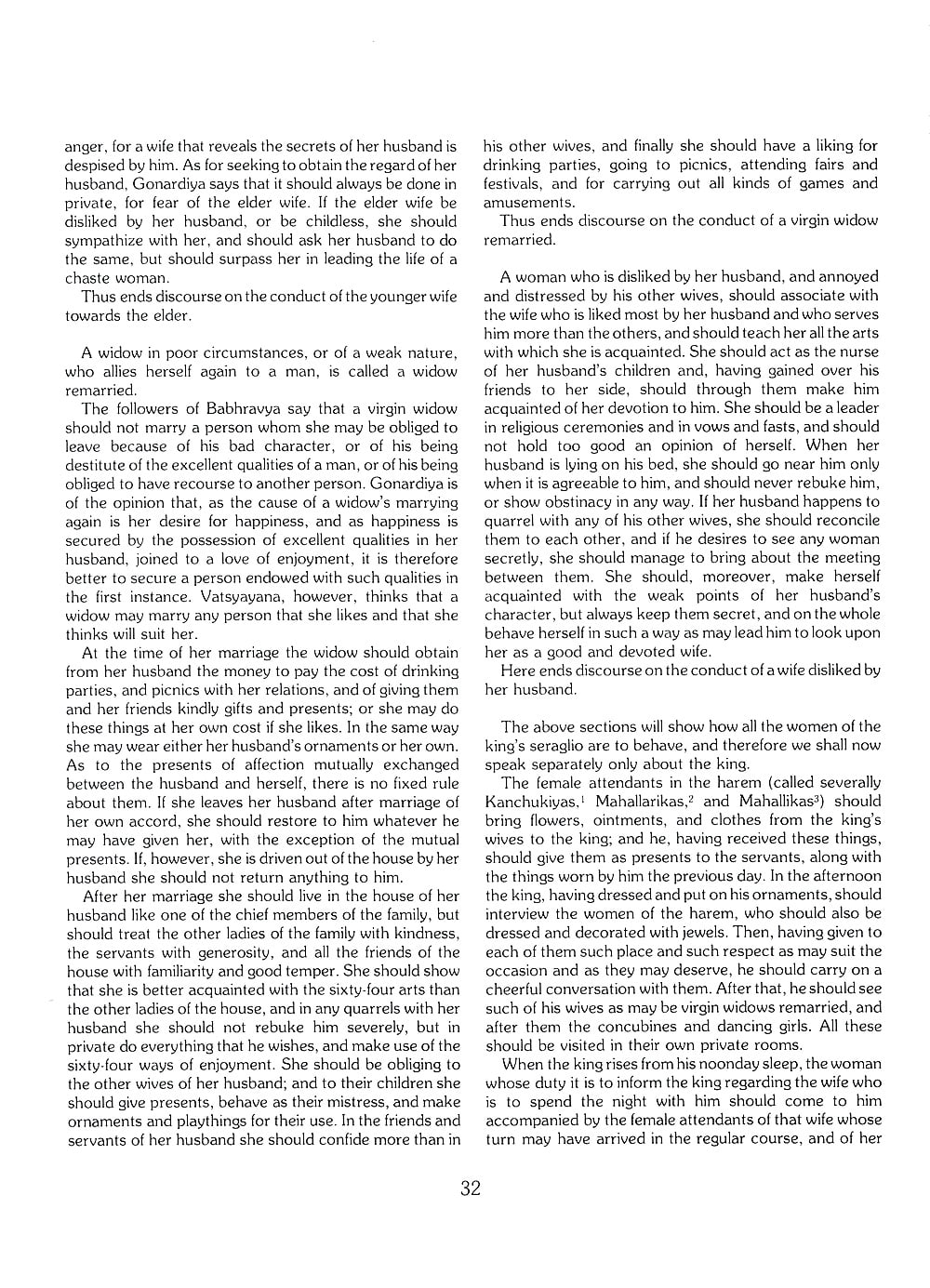 anger, for a wife that reveals the secrets of her husband is despised by him. As for seeking to obtain the regard of her husband, Gonardiya says that it should always be done in private, for fear of the elder wife. If the elder wife be disliked by her husband, or be childless, she should sympathize with her, and should ask her husband to do the same, but should surpass her in leading the life of a chaste woman.

Thus ends discourse on the conduct of the younger wife towards the elder.

A widow in poor circumstances, or of a weak nature, who allies herself again to a man, is called a widow remarried.

The followers of Babhravya say that a virgin widow should not marry a person whom she may be obliged to leave because of his bad character, or of his being destitute of the excellent qualities of a man, or of his being obliged to have recourse to another person. Gonardiya is of the opinion that, as the cause of a widow's marrying again is her desire for happiness, and as happiness is secured by the possession of excellent qualities in her husband, joined to a love of enjoyment, it is therefore better to secure a person endowed with such qualities in the first instance. Vatsyayana, however, thinks that a widow may marry any person that she likes and that she thinks will suit her.

At the time of her marriage the widow should obtain from her husband the money to pay the cost of drinking parties, and picnics with her relations, and of giving them and her friends kindly gifts and presents; or she may do these things at her own cost if she likes. In the same way she may wear either her husband's ornaments or her own. As to the presents of affection mutually exchanged between the husband and herself, there is no fixed rule about them. If she leaves her husband after marriage of her own accord, she should restore to him whatever he may have given her, with the exception of the mutual presents. If, however, she is driven out of the house by her husband she should not return anything to him.

After her marriage she should live in the house of her husband like one of the chief members of the family, but should treat the other ladies of the family with kindness, the servants with generosity, and all the friends of the house with familiarity and good temper. She should show that she is better acquainted with the sixty-four arts than the other ladies of the house, and in any quarrels with her husband she should not rebuke him severely, but in private do everything that he wishes, and make use of the sixty-four ways of enjoyment. She should be obliging to the other wives of her husband; and to their children she should give presents, behave as their mistress, and make ornaments and playthings for their use. In the friends and servants of her husband she should confide more than in his other wives, and finally she should have a liking for drinking parties, going to picnics, attending fairs and festivals, and for carrying out all kinds of games and amusements.

Thus ends discourse on the conduct of a virgin widow remarried.

A woman who is disliked by her husband, and annoyed and distressed by his other wives, should associate with the wife who is liked most by her husband and who serves him more than the others, and should teach her all the arts with which she is acquainted. She should act as the nurse of her husband's children and, having gained over his friends to her side, should through them make him acquainted of her devotion to him. She should be a leader in religious ceremonies and in vows and fasts, and should not hold too good an opinion of herself. When her husband is lying on his bed, she should go near him only when it is agreeable to him, and should never rebuke him, or show obstinacy in any way. If her husband happens to quarrel with any of his other wives, she should reconcile them to each other, and if he desires to see any woman secretly, she should manage to bring about the meeting between them. She should, moreover, make herself acquainted with the weak points of her husband's character, but always keep them secret, and on the whole behave herself in such a way as may lead him to look upon her as a good and devoted wife.

Here ends discourse on the conduct of a wife disliked by her husband.

The above sections will show how all the women of the king's seraglio are to behave, and therefore we shall now speak separately only about the king.

The female attendants in the harem (called severally Kanchukiyas,$^1$ Mahallarikas,$^2$ and Mahallikas$^3$) should bring flowers, ointments, and clothes from the king's wives to the king; and he, having received these things, should give them as presents to the servants, along with the things worn by him the previous day. In the afternoon the king, having dressed and put on his ornaments, should interview the women of the harem, who should also be dressed and decorated with jewels. Then, having given to each of them such place and such respect as may suit the occasion and as they may deserve, he should carry on a cheerful conversation with them. After that, he should see such of his wives as may be virgin widows remarried, and after them the concubines and dancing girls. All these should be visited in their own private rooms.

When the king rises from his noonday sleep, the woman whose duty it is to inform the king regarding the wife who is to spend the night with him should come to him accompanied by the female attendants of that wife whose turn may have arrived in the regular course, and of her

32